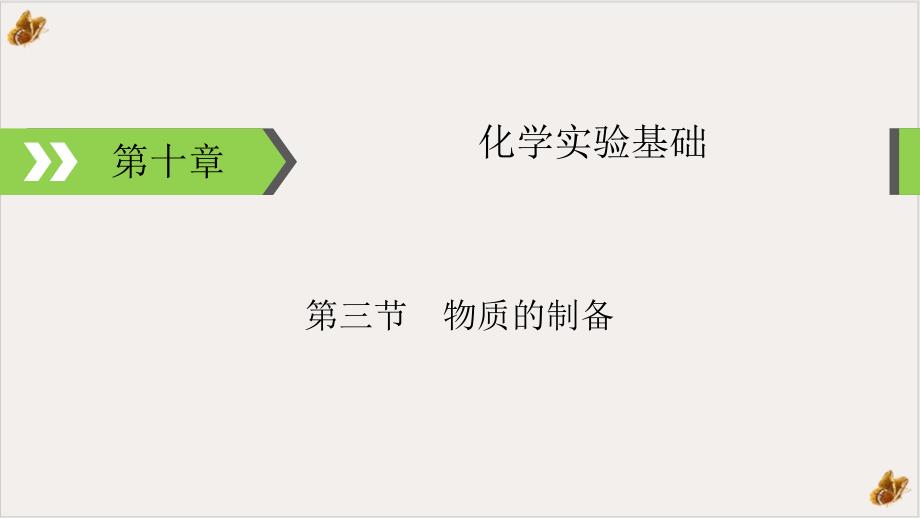 第十章

化学实验基础

第三节　物质的制备